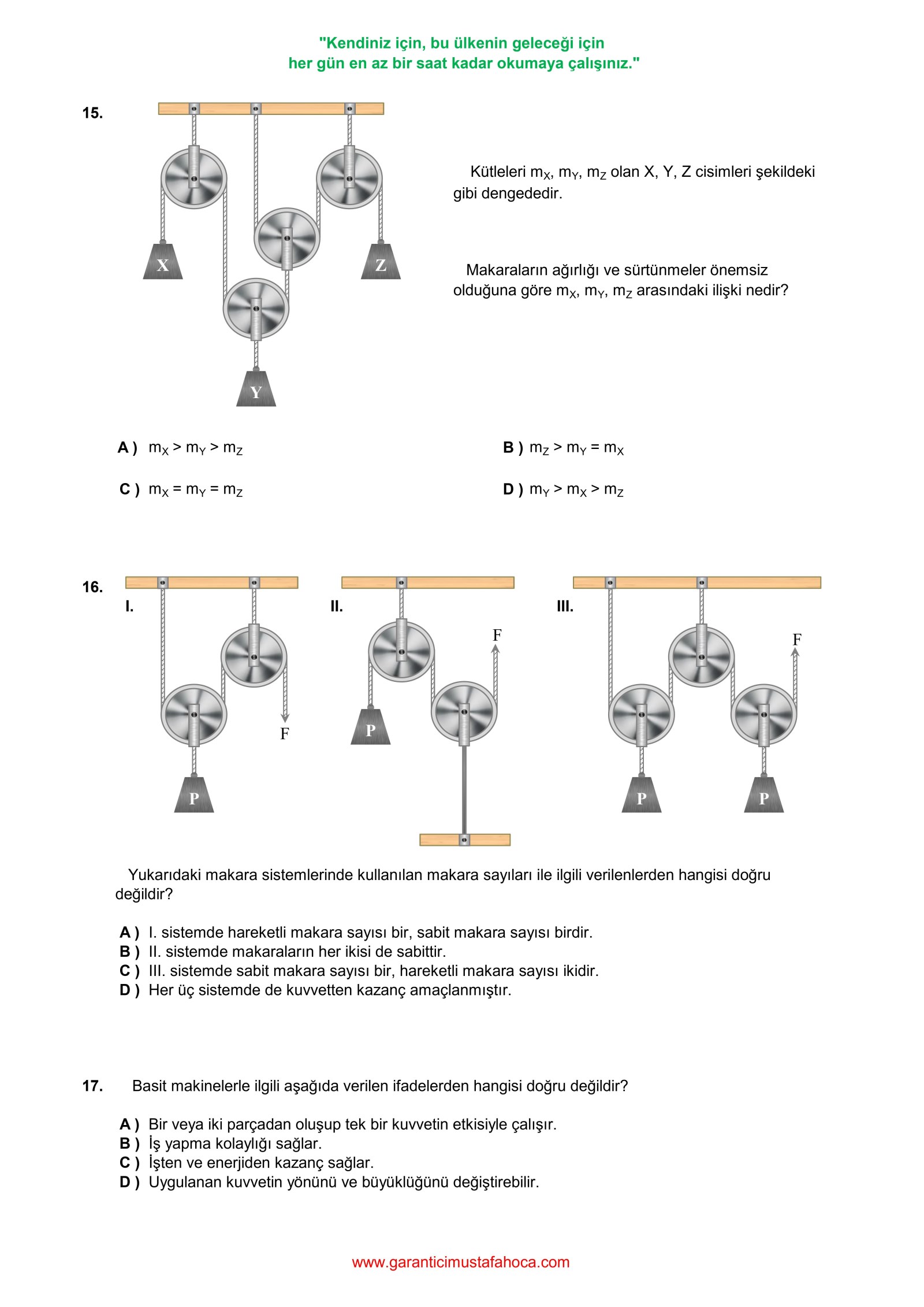 "Kendiniz için, bu ülkenin geleceği için
her gün en az bir saat kadar okumaya çalışınız."

15.

X

Z

Y

Kütleleri $m_X$, $m_Y$, $m_Z$ olan X, Y, Z cisimleri şekildeki gibi dengededir.

Makaraların ağırlığı ve sürtünmeler önemsiz olduğuna göre $m_X$, $m_Y$, $m_Z$ arasındaki ilişki nedir?

A ) $m_X > m_Y > m_Z$

B ) $m_Z > m_Y = m_X$

C ) $m_X = m_Y = m_Z$

D ) $m_Y > m_X > m_Z$

16.

I.

F

P

II.

F

P

III.

F

P

P

Yukarıdaki makara sistemlerinde kullanılan makara sayıları ile ilgili verilenlerden hangisi doğru değildir?

A ) I. sistemde hareketli makara sayısı bir, sabit makara sayısı birdir.
B ) II. sistemde makaraların her ikisi de sabittir.
C ) III. sistemde sabit makara sayısı bir, hareketli makara sayısı ikidir.
D ) Her üç sistemde de kuvvetten kazanç amaçlanmıştır.

17. Basit makinelerle ilgili aşağıda verilen ifadelerden hangisi doğru değildir?

A ) Bir veya iki parçadan oluşup tek bir kuvvetin etkisiyle çalışır.
B ) İş yapma kolaylığı sağlar.
C ) İşten ve enerjiden kazanç sağlar.
D ) Uygulanan kuvvetin yönünü ve büyüklüğünü değiştirebilir.

www.garanticimustafahoca.com